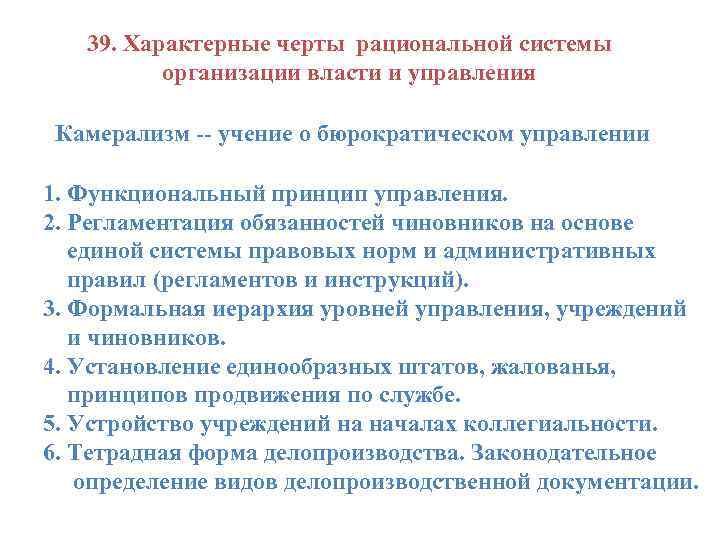 39. Характерные черты рациональной системы организации власти и управления

Камерализм -- учение о бюрократическом управлении

1. Функциональный принцип управления.
2. Регламентация обязанностей чиновников на основе единой системы правовых норм и административных правил (регламентов и инструкций).
3. Формальная иерархия уровней управления, учреждений и чиновников.
4. Установление единообразных штатов, жалованья, принципов продвижения по службе.
5. Устройство учреждений на началах коллегиальности.
6. Тетрадная форма делопроизводства. Законодательное определение видов делопроизводственной документации.